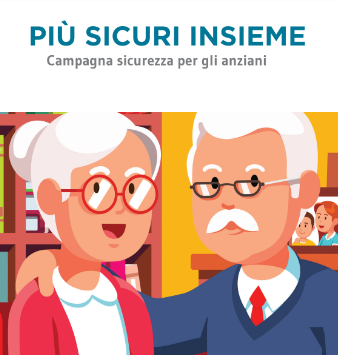 PIÙ SICURI INSIEME
Campagna sicurezza per gli anziani